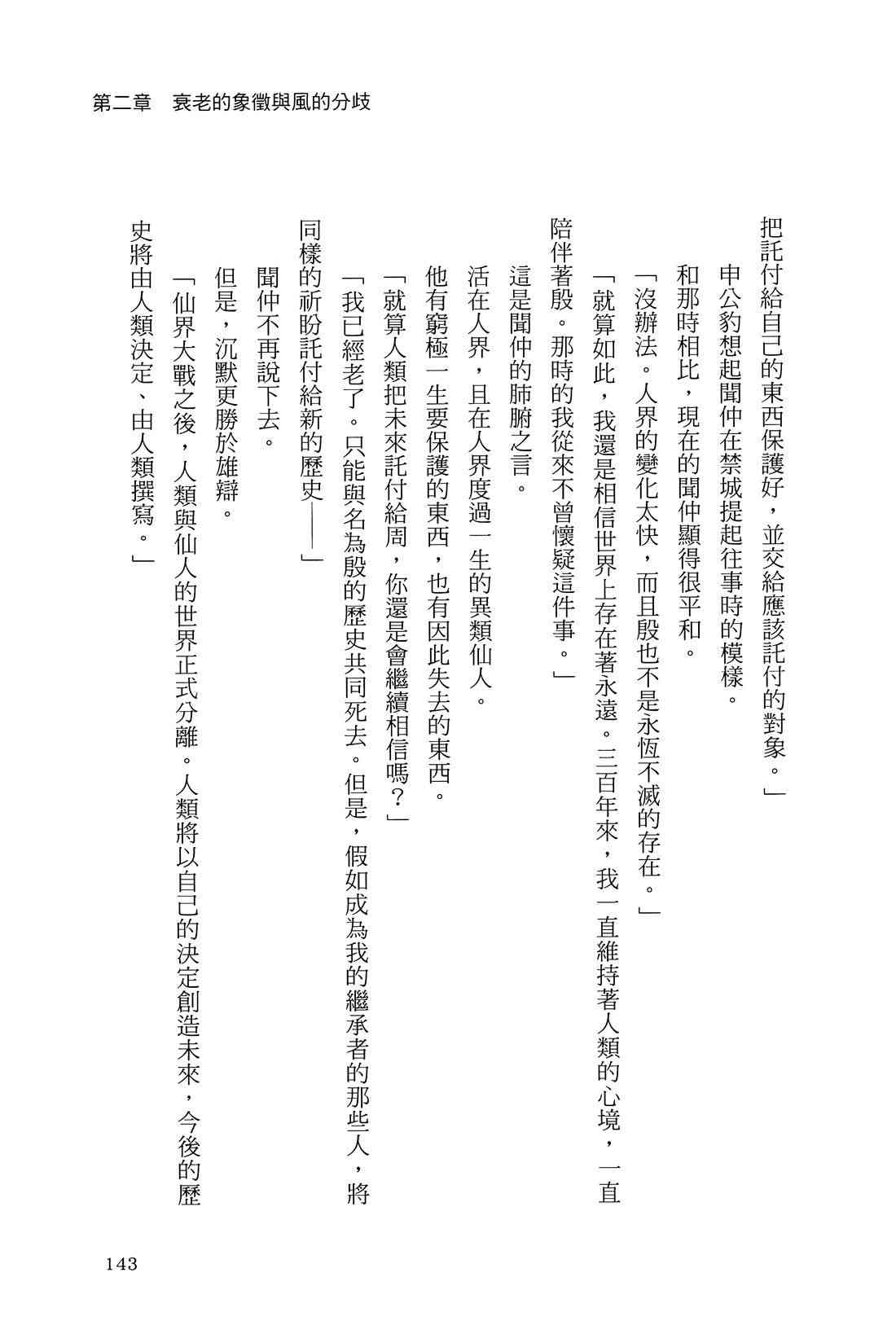 第二章　衰老的象徵與風的分歧

把託付給自己的東西保護好，並交給應該託付的對象。」

申公豹想起聞仲在禁城提起往事時的模樣。

和那時相比，現在的聞仲顯得很平和。

「沒辦法。人界的變化太快，而且殷也不是永恆不滅的存在。」

「就算如此，我還是相信世界上存在著永遠。三百年來，我一直維持著人類的心境，一直陪伴著殷。那時的我從來不曾懷疑這件事。」

這是聞仲的肺腑之言。

活在人界，且在人界度過一生的異類仙人。

他有窮極一生要保護的東西，也有因此失去的東西。

「就算人類把未來託付給周，你還是會繼續相信嗎？」

「我已經老了。只能與名為殷的歷史共同死去。但是，假如成為我的繼承者的那些人，將同樣的祈盼託付給新的歷史——」

聞仲不再說下去。

但是，沉默更勝於雄辯。

「仙界大戰之後，人類與仙人的世界正式分離。人類將以自己的決定創造未來，今後的歷史將由人類決定、由人類撰寫。」

143